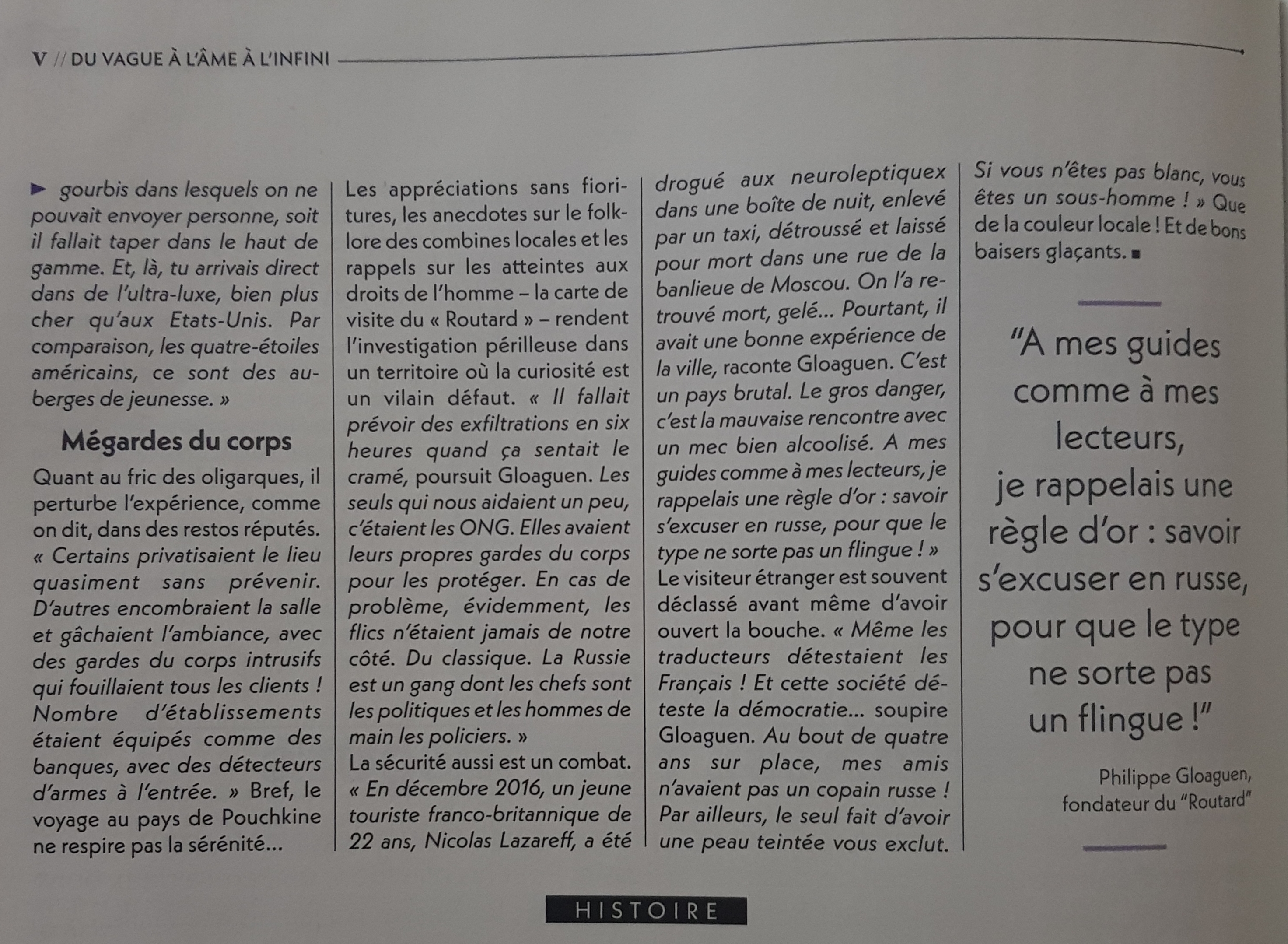 V // DU VAGUE À L'ÂME À L'INFINI

gourbis dans lesquels on ne pouvait envoyer personne, soit il fallait taper dans le haut de gamme. Et, là, tu arrivais direct dans de l'ultra-luxe, bien plus cher qu'aux Etats-Unis. Par comparaison, les quatre-étoiles américains, ce sont des auberges de jeunesse. »

Mégardes du corps

Quant au fric des oligarques, il perturbe l'expérience, comme on dit, dans des restos réputés. « Certains privatisaient le lieu quasiment sans prévenir. D'autres encombraient la salle et gâchaient l'ambiance, avec des gardes du corps intrusifs qui fouillaient tous les clients ! Nombre d'établissements étaient équipés comme des banques, avec des détecteurs d'armes à l'entrée. » Bref, le voyage au pays de Pouchkine ne respire pas la sérénité…

Les appréciations sans fioritures, les anecdotes sur le folklore des combines locales et les rappels sur les atteintes aux droits de l'homme – la carte de visite du « Routard » – rendent l'investigation périlleuse dans un territoire où la curiosité est un vilain défaut. « Il fallait prévoir des exfiltrations en six heures quand ça sentait le cramé, poursuit Gloaguen. Les seuls qui nous aidaient un peu, c'étaient les ONG. Elles avaient leurs propres gardes du corps pour les protéger. En cas de problème, évidemment, les flics n'étaient jamais de notre côté. Du classique. La Russie est un gang dont les chefs sont les politiques et les hommes de main les policiers. »
La sécurité aussi est un combat. « En décembre 2016, un jeune touriste franco-britannique de 22 ans, Nicolas Lazareff, a été drogué aux neuroleptiquex dans une boîte de nuit, enlevé par un taxi, détroussé et laissé pour mort dans une rue de la banlieue de Moscou. On l'a retrouvé mort, gelé… Pourtant, il avait une bonne expérience de la ville, raconte Gloaguen. C'est un pays brutal. Le gros danger, c'est la mauvaise rencontre avec un mec bien alcoolisé. A mes guides comme à mes lecteurs, je rappelais une règle d'or : savoir s'excuser en russe, pour que le type ne sorte pas un flingue ! »
Le visiteur étranger est souvent déclassé avant même d'avoir ouvert la bouche. « Même les traducteurs détestaient les Français ! Et cette société déteste la démocratie… soupire Gloaguen. Au bout de quatre ans sur place, mes amis n'avaient pas un copain russe ! Par ailleurs, le seul fait d'avoir une peau teintée vous exclut. Si vous n'êtes pas blanc, vous êtes un sous-homme ! » Que de la couleur locale ! Et de bons baisers glaçants. ■

"A mes guides comme à mes lecteurs, je rappelais une règle d'or : savoir s'excuser en russe, pour que le type ne sorte pas un flingue !"

Philippe Gloaguen, fondateur du "Routard"

HISTOIRE